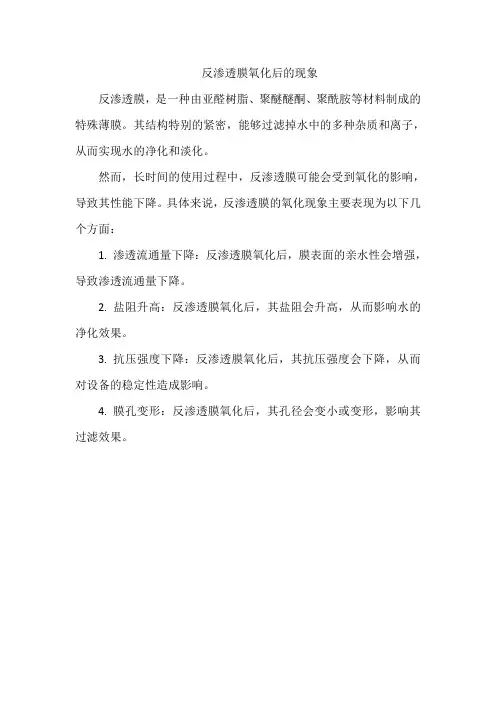 反渗透膜氧化后的现象

反渗透膜，是一种由亚醛树脂、聚醚醚酮、聚酰胺等材料制成的特殊薄膜。其结构特别的紧密，能够过滤掉水中的多种杂质和离子，从而实现水的净化和淡化。

然而，长时间的使用过程中，反渗透膜可能会受到氧化的影响，导致其性能下降。具体来说，反渗透膜的氧化现象主要表现为以下几个方面：

1. 渗透流通量下降：反渗透膜氧化后，膜表面的亲水性会增强，导致渗透流通量下降。

2. 盐阻升高：反渗透膜氧化后，其盐阻会升高，从而影响水的净化效果。

3. 抗压强度下降：反渗透膜氧化后，其抗压强度会下降，从而对设备的稳定性造成影响。

4. 膜孔变形：反渗透膜氧化后，其孔径会变小或变形，影响其过滤效果。